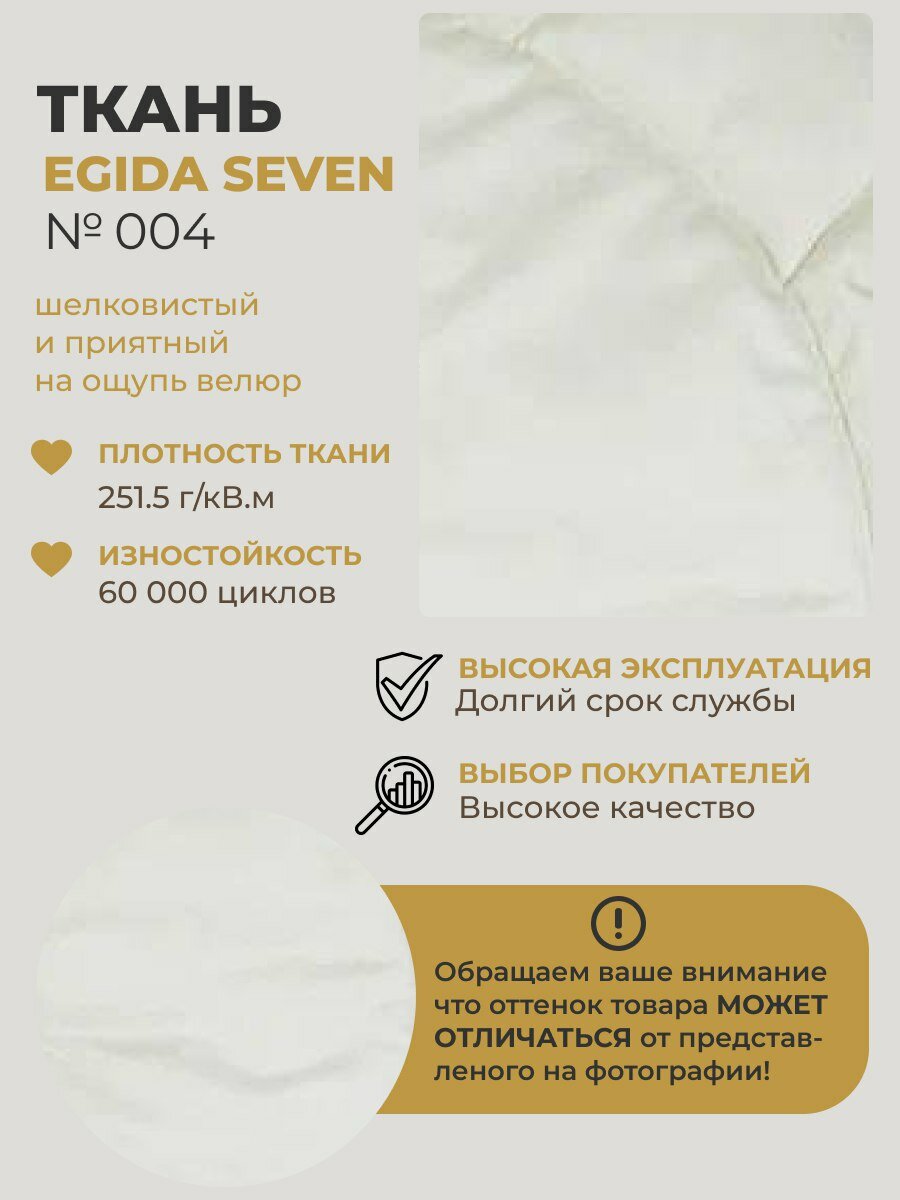 ТКАНЬ
EGIDA SEVEN
№ 004

шелковистый и приятный на ощупь велюр

ПЛОТНОСТЬ ТКАНИ
251.5 г/кВ.м

ИЗНОСТОЙКОСТЬ
60 000 циклов

ВЫСОКАЯ ЭКСПЛУАТАЦИЯ
Долгий срок службы

ВЫБОР ПОКУПАТЕЛЕЙ
Высокое качество

Обращаем ваше внимание что оттенок товара МОЖЕТ ОТЛИЧАТЬСЯ от представленого на фотографии!